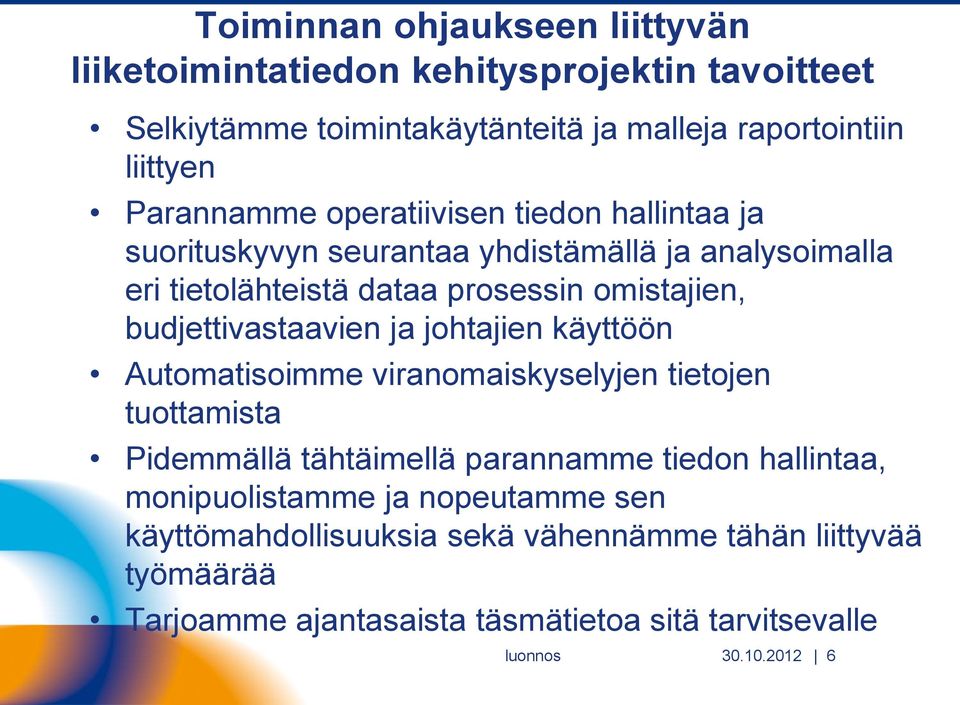 Toiminnan ohjaukseen liittyvän liiketoimintatiedon kehitysprojektin tavoitteet

• Selkiytämme toimintakäytänteitä ja malleja raportointiin liittyen
• Parannamme operatiivisen tiedon hallintaa ja suorituskyvyn seurantaa yhdistämällä ja analysoimalla eri tietolähteistä dataa prosessin omistajien, budjettivastaavien ja johtajien käyttöön
• Automatisoimme viranomaiskyselyjen tietojen tuottamista
• Pidemmällä tähtäimellä parannamme tiedon hallintaa, monipuolistamme ja nopeutamme sen käyttömahdollisuuksia sekä vähennämme tähän liittyvää työmäärää
• Tarjoamme ajantasaista täsmätietoa sitä tarvitsevalle

luonnos

30.10.2012 | 6